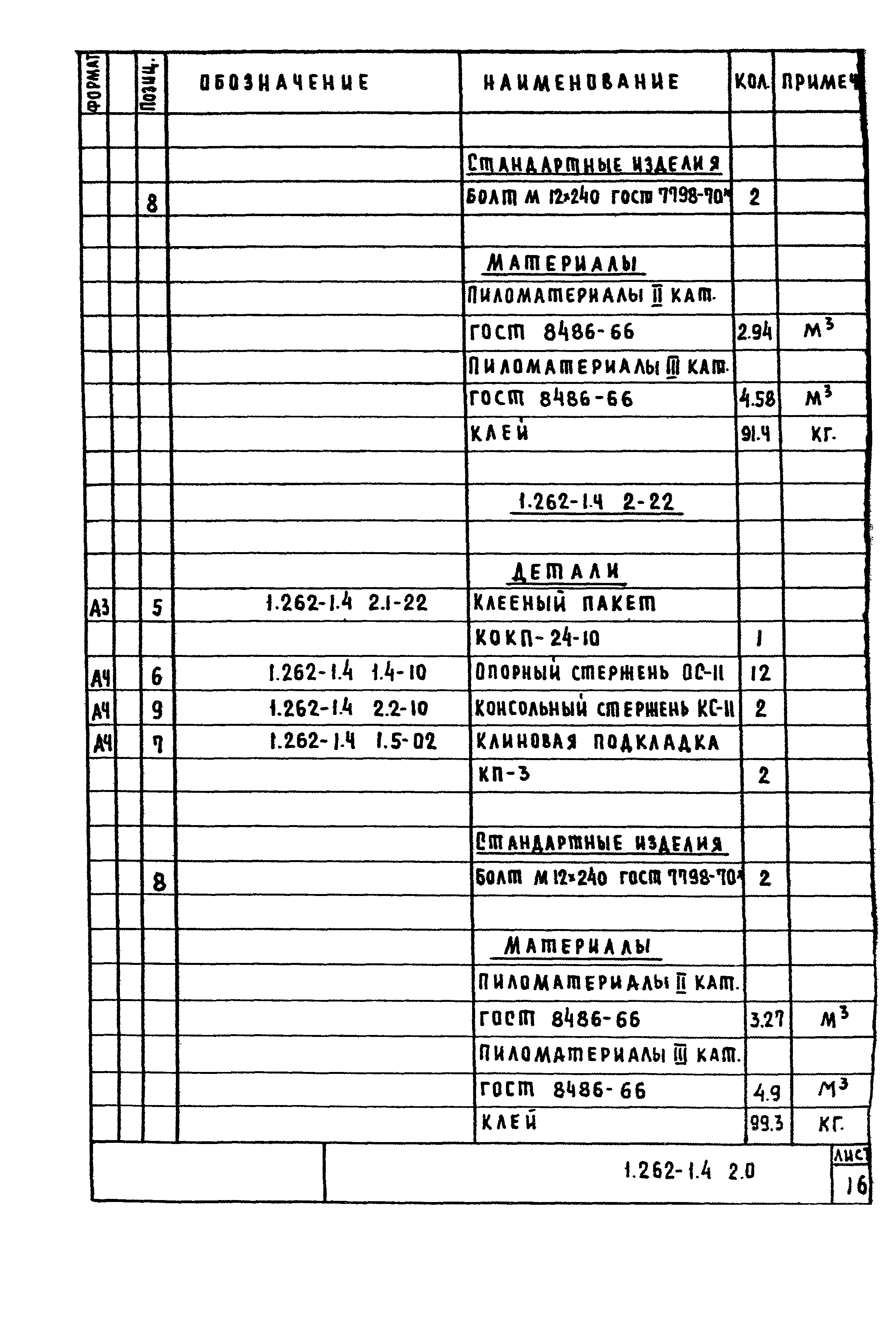 | ФОРМАТ | | ПОЗИЦ. | ОБОЗНАЧЕНИЕ | НАИМЕНОВАНИЕ | КОЛ. | ПРИМЕЧ |
|---|---|---|---|---|---|---|
| | | | | | | |
| | | | | СТАНДАРТНЫЕ ИЗДЕЛИЯ | | |
| | | 8 | | БОЛТ М 12×240 ГОСТ 7798-70* | 2 | |
| | | | | | | |
| | | | | МАТЕРИАЛЫ | | |
| | | | | ПИЛОМАТЕРИАЛЫ II КАТ. | | |
| | | | | ГОСТ 8486-66 | 2.94 | $м^3$ |
| | | | | ПИЛОМАТЕРИАЛЫ III КАТ. | | |
| | | | | ГОСТ 8486-66 | 4.58 | $м^3$ |
| | | | | КЛЕЙ | 91.4 | КГ. |
| | | | | | | |
| | | | | 1.262-1.4 2-22 | | |
| | | | | | | |
| | | | | ДЕТАЛИ | | |
| А3 | | 5 | 1.262-1.4 2.1-22 | КЛЕЕНЫЙ ПАКЕТ | | |
| | | | | КОКП-24-10 | 1 | |
| А4 | | 6 | 1.262-1.4 1.4-10 | ОПОРНЫЙ СТЕРЖЕНЬ ОС-11 | 12 | |
| А4 | | 9 | 1.262-1.4 2.2-10 | КОНСОЛЬНЫЙ СТЕРЖЕНЬ КС-11 | 2 | |
| А4 | | 7 | 1.262-1.4 1.5-02 | КЛИНОВАЯ ПОДКЛАДКА | | |
| | | | | КП-3 | 2 | |
| | | | | | | |
| | | | | СТАНДАРТНЫЕ ИЗДЕЛИЯ | | |
| | | 8 | | БОЛТ М 12×240 ГОСТ 7798-70* | 2 | |
| | | | | | | |
| | | | | МАТЕРИАЛЫ | | |
| | | | | ПИЛОМАТЕРИАЛЫ II КАТ. | | |
| | | | | ГОСТ 8486-66 | 3.27 | $м^3$ |
| | | | | ПИЛОМАТЕРИАЛЫ III КАТ. | | |
| | | | | ГОСТ 8486-66 | 4.9 | $м^3$ |
| | | | | КЛЕЙ | 99.3 | КГ. |

1.262-1.4 2.0

ЛИСТ
16